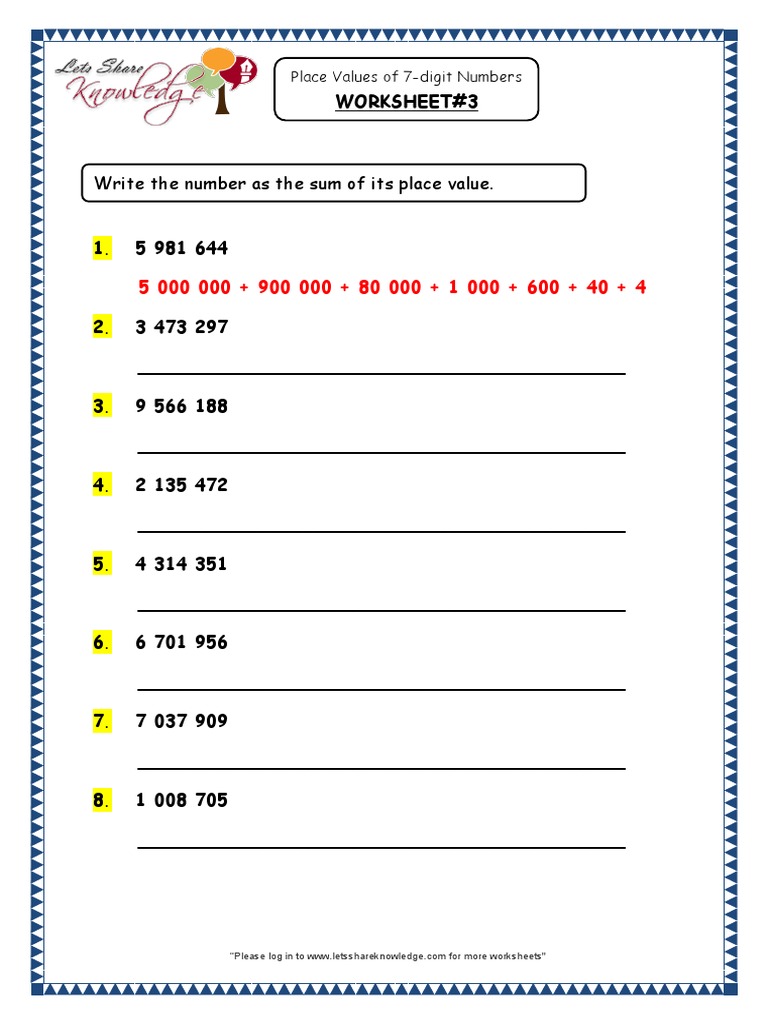 Lets Share Knowledge

Place Values of 7-digit Numbers
WORKSHEET#3

Write the number as the sum of its place value.

1. 5 981 644

5 000 000 + 900 000 + 80 000 + 1 000 + 600 + 40 + 4

2. 3 473 297

3. 9 566 188

4. 2 135 472

5. 4 314 351

6. 6 701 956

7. 7 037 909

8. 1 008 705

"Please log in to www.letsshareknowledge.com for more worksheets"